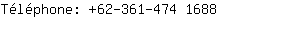 Téléphone: +62-361-474 1688